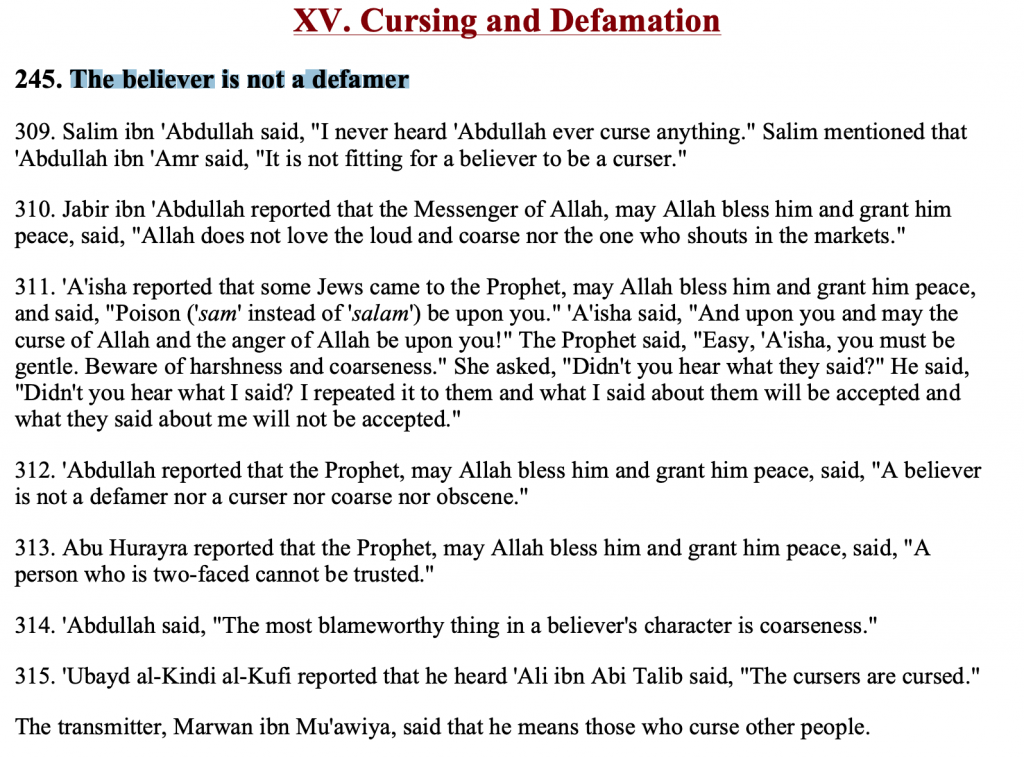 XV. Cursing and Defamation

245. The believer is not a defamer

309. Salim ibn 'Abdullah said, "I never heard 'Abdullah ever curse anything." Salim mentioned that 'Abdullah ibn 'Amr said, "It is not fitting for a believer to be a curser."

310. Jabir ibn 'Abdullah reported that the Messenger of Allah, may Allah bless him and grant him peace, said, "Allah does not love the loud and coarse nor the one who shouts in the markets."

311. 'A'isha reported that some Jews came to the Prophet, may Allah bless him and grant him peace, and said, "Poison ('sam' instead of 'salam') be upon you." 'A'isha said, "And upon you and may the curse of Allah and the anger of Allah be upon you!" The Prophet said, "Easy, 'A'isha, you must be gentle. Beware of harshness and coarseness." She asked, "Didn't you hear what they said?" He said, "Didn't you hear what I said? I repeated it to them and what I said about them will be accepted and what they said about me will not be accepted."

312. 'Abdullah reported that the Prophet, may Allah bless him and grant him peace, said, "A believer is not a defamer nor a curser nor coarse nor obscene."

313. Abu Hurayra reported that the Prophet, may Allah bless him and grant him peace, said, "A person who is two-faced cannot be trusted."

314. 'Abdullah said, "The most blameworthy thing in a believer's character is coarseness."

315. 'Ubayd al-Kindi al-Kufi reported that he heard 'Ali ibn Abi Talib said, "The cursers are cursed."

The transmitter, Marwan ibn Mu'awiya, said that he means those who curse other people.